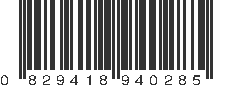 0 829418 940285